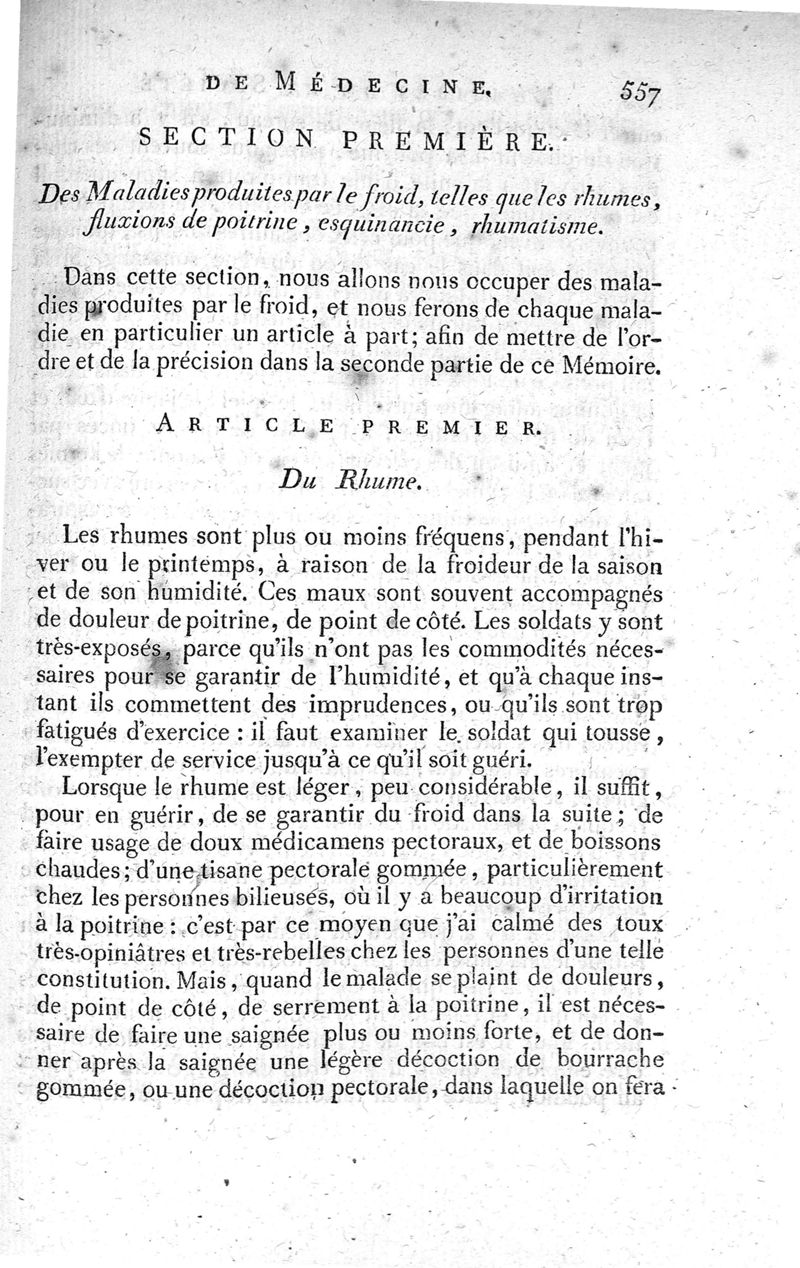 DE MÉDECINE. 557

SECTION PREMIÈRE.

Des Maladies produites par le froid, telles que les rhumes, fluxions de poitrine, esquinancie, rhumatisme.

Dans cette section, nous allons nous occuper des maladies produites par le froid, et nous ferons de chaque maladie en particulier un article à part; afin de mettre de l'ordre et de la précision dans la seconde partie de ce Mémoire.

ARTICLE PREMIER.

Du Rhume.

Les rhumes sont plus ou moins fréquens, pendant l'hiver ou le printemps, à raison de la froideur de la saison et de son humidité. Ces maux sont souvent accompagnés de douleur de poitrine, de point de côté. Les soldats y sont très-exposés, parce qu'ils n'ont pas les commodités nécessaires pour se garantir de l'humidité, et qu'à chaque instant ils commettent des imprudences, ou qu'ils sont trop fatigués d'exercice : il faut examiner le soldat qui tousse, l'exempter de service jusqu'à ce qu'il soit guéri.

Lorsque le rhume est léger, peu considérable, il suffit, pour en guérir, de se garantir du froid dans la suite; de faire usage de doux médicamens pectoraux, et de boissons chaudes; d'une tisane pectorale gommée, particulièrement chez les personnes bilieuses, où il y a beaucoup d'irritation à la poitrine : c'est par ce moyen que j'ai calmé des toux très-opiniâtres et très-rebelles chez les personnes d'une telle constitution. Mais, quand le malade se plaint de douleurs, de point de côté, de serrement à la poitrine, il est nécessaire de faire une saignée plus ou moins forte, et de donner après la saignée une légère décoction de bourrache gommée, ou une décoction pectorale, dans laquelle on fera